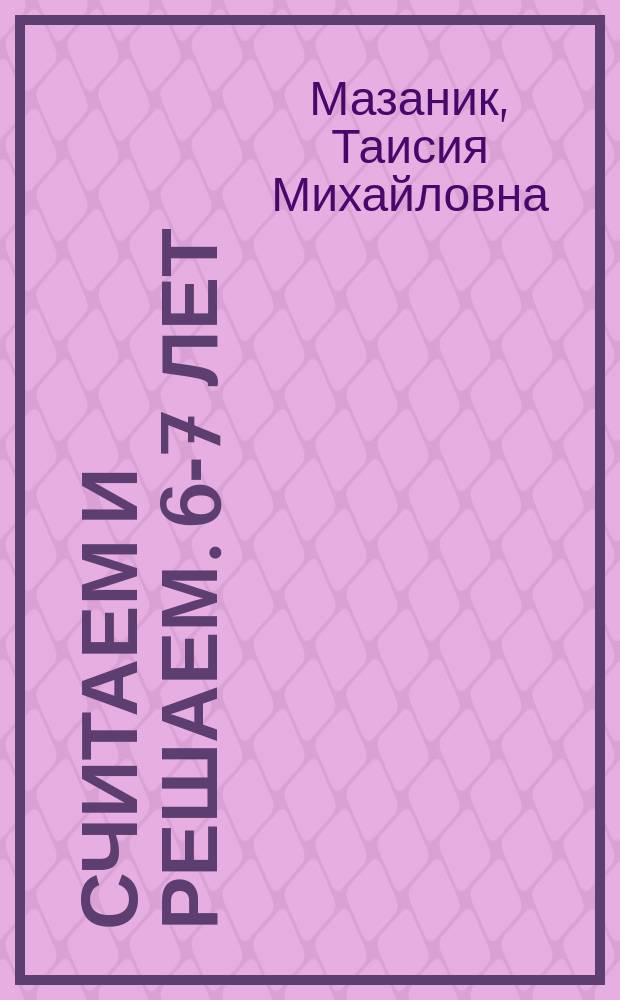 Мазаник, Таисия Михайловна

СЧИТАЕМ И РЕШАЕМ. 6-7 ЛЕТ